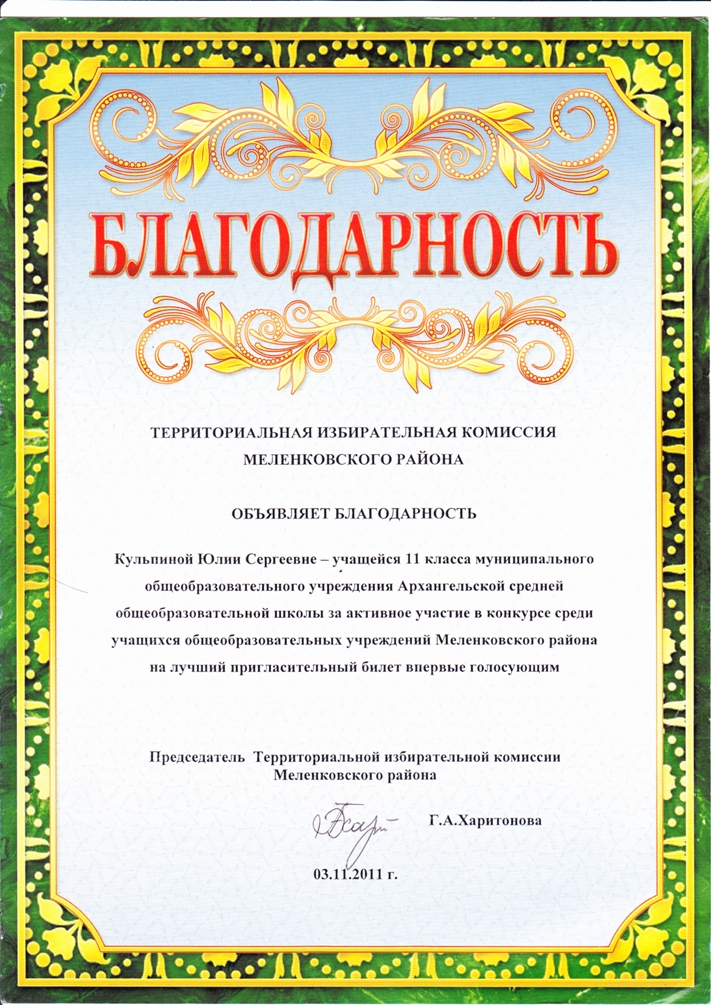 БЛАГОДАРНОСТЬ

ТЕРРИТОРИАЛЬНАЯ ИЗБИРАТЕЛЬНАЯ КОМИССИЯ МЕЛЕНКОВСКОГО РАЙОНА

ОБЪЯВЛЯЕТ БЛАГОДАРНОСТЬ

Кульпиной Юлии Сергеевне – учащейся 11 класса муниципального общеобразовательного учреждения Архангельской средней общеобразовательной школы за активное участие в конкурсе среди учащихся общеобразовательных учреждений Меленковского района на лучший пригласительный билет впервые голосующим

Председатель Территориальной избирательной комиссии Меленковского района

Г.А.Харитонова

03.11.2011 г.